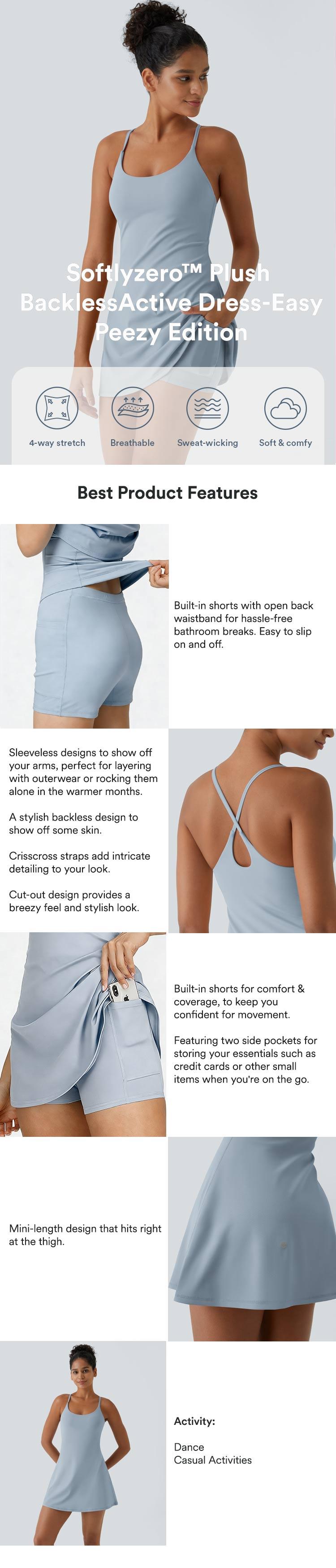 Softlyzero™ Plush BacklessActive Dress-Easy Peezy Edition

4-way stretch

Breathable

Sweat-wicking

Soft & comfy

Best Product Features

Built-in shorts with open back waistband for hassle-free bathroom breaks. Easy to slip on and off.

Sleeveless designs to show off your arms, perfect for layering with outerwear or rocking them alone in the warmer months.

A stylish backless design to show off some skin.

Crisscross straps add intricate detailing to your look.

Cut-out design provides a breezy feel and stylish look.

Built-in shorts for comfort & coverage, to keep you confident for movement.

Featuring two side pockets for storing your essentials such as credit cards or other small items when you're on the go.

Mini-length design that hits right at the thigh.

Activity:

Dance
Casual Activities